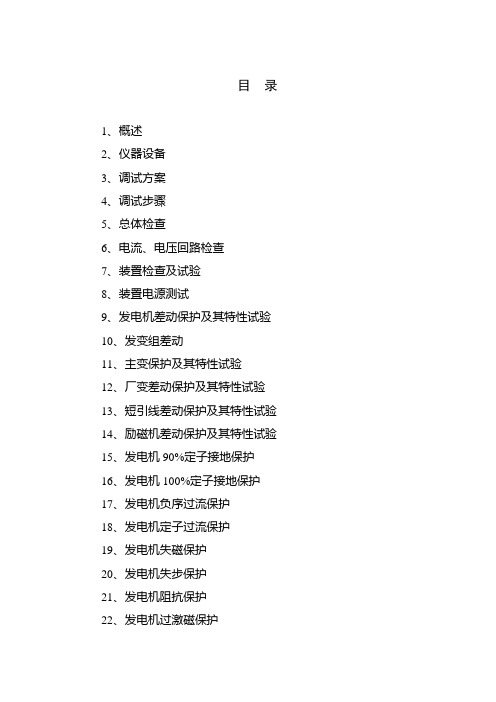 目　录

1、概述

2、仪器设备

3、调试方案

4、调试步骤

5、总体检查

6、电流、电压回路检查

7、装置检查及试验

8、装置电源测试

9、发电机差动保护及其特性试验

10、发变组差动

11、主变保护及其特性试验

12、厂变差动保护及其特性试验

13、短引线差动保护及其特性试验

14、励磁机差动保护及其特性试验

15、发电机 90%定子接地保护

16、发电机 100%定子接地保护

17、发电机负序过流保护

18、发电机定子过流保护

19、发电机失磁保护

20、发电机失步保护

21、发电机阻抗保护

22、发电机过激磁保护